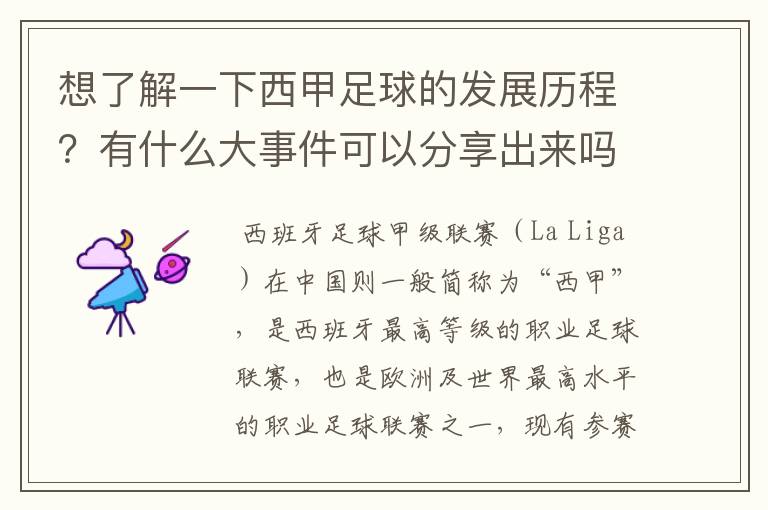 想了解一下西甲足球的发展历程？有什么大事件可以分享出来吗

西班牙足球甲级联赛（La Liga）在中国则一般简称为“西甲”，是西班牙最高等级的职业足球联赛，也是欧洲及世界最高水平的职业足球联赛之一，现有参赛